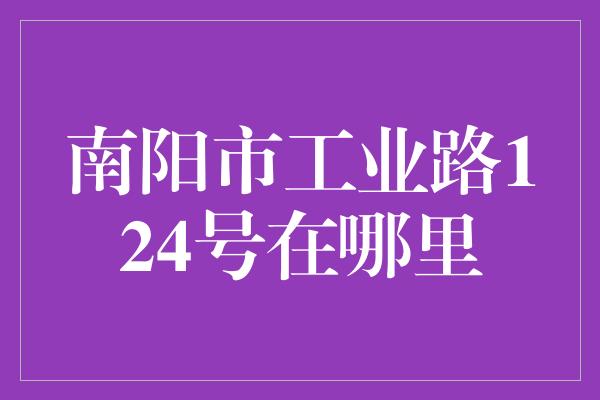 南阳市工业路124号在哪里